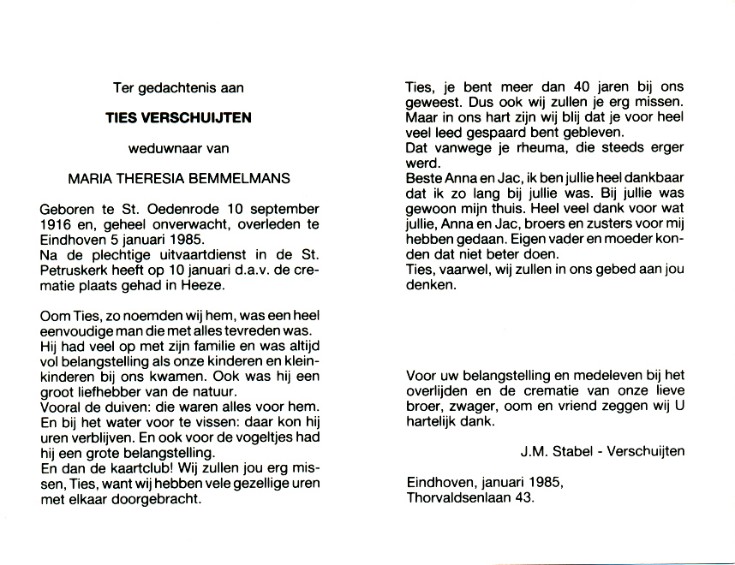 Ter gedachtenis aan

TIES VERSCHUIJTEN

weduwnaar van

MARIA THERESIA BEMMELMANS

Geboren te St. Oedenrode 10 september 1916 en, geheel onverwacht, overleden te Eindhoven 5 januari 1985.
Na de plechtige uitvaartdienst in de St. Petruskerk heeft op 10 januari d.a.v. de crematie plaats gehad in Heeze.

Oom Ties, zo noemden wij hem, was een heel eenvoudige man die met alles tevreden was. Hij had veel op met zijn familie en was altijd vol belangstelling als onze kinderen en kleinkinderen bij ons kwamen. Ook was hij een groot liefhebber van de natuur.
Vooral de duiven: die waren alles voor hem. En bij het water voor te vissen: daar kon hij uren verblijven. En ook voor de vogeltjes had hij een grote belangstelling.
En dan de kaartclub! Wij zullen jou erg missen, Ties, want wij hebben vele gezellige uren met elkaar doorgebracht.

Ties, je bent meer dan 40 jaren bij ons geweest. Dus ook wij zullen je erg missen. Maar in ons hart zijn wij blij dat je voor heel veel leed gespaard bent gebleven.
Dat vanwege je rheuma, die steeds erger werd.
Beste Anna en Jac, ik ben jullie heel dankbaar dat ik zo lang bij jullie was. Bij jullie was gewoon mijn thuis. Heel veel dank voor wat jullie, Anna en Jac, broers en zusters voor mij hebben gedaan. Eigen vader en moeder konden dat niet beter doen.
Ties, vaarwel, wij zullen in ons gebed aan jou denken.

Voor uw belangstelling en medeleven bij het overlijden en de crematie van onze lieve broer, zwager, oom en vriend zeggen wij U hartelijk dank.

J.M. Stabel - Verschuijten

Eindhoven, januari 1985,
Thorvaldsenlaan 43.